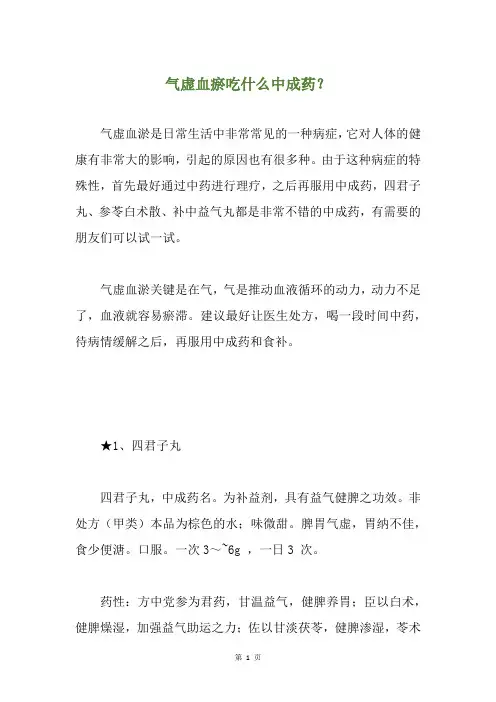 气虚血瘀吃什么中成药？

气虚血淤是日常生活中非常常见的一种病症，它对人体的健康有非常大的影响，引起的原因也有很多种。由于这种病症的特殊性，首先最好通过中药进行理疗，之后再服用中成药，四君子丸、参苓白术散、补中益气丸都是非常不错的中成药，有需要的朋友们可以试一试。

气虚血淤关键是在气，气是推动血液循环的动力，动力不足了，血液就容易瘀滞。建议最好让医生处方，喝一段时间中药，待病情缓解之后，再服用中成药和食补。

★1、四君子丸

四君子丸，中成药名。为补益剂，具有益气健脾之功效。非处方（甲类）本品为棕色的水；味微甜。脾胃气虚，胃纳不佳，食少便溏。口服。一次 3～~6g ，一日 3 次。

药性：方中党参为君药，甘温益气，健脾养胃；臣以白术，健脾燥湿，加强益气助运之力；佐以甘淡茯苓，健脾渗湿，苓术

第 1 页